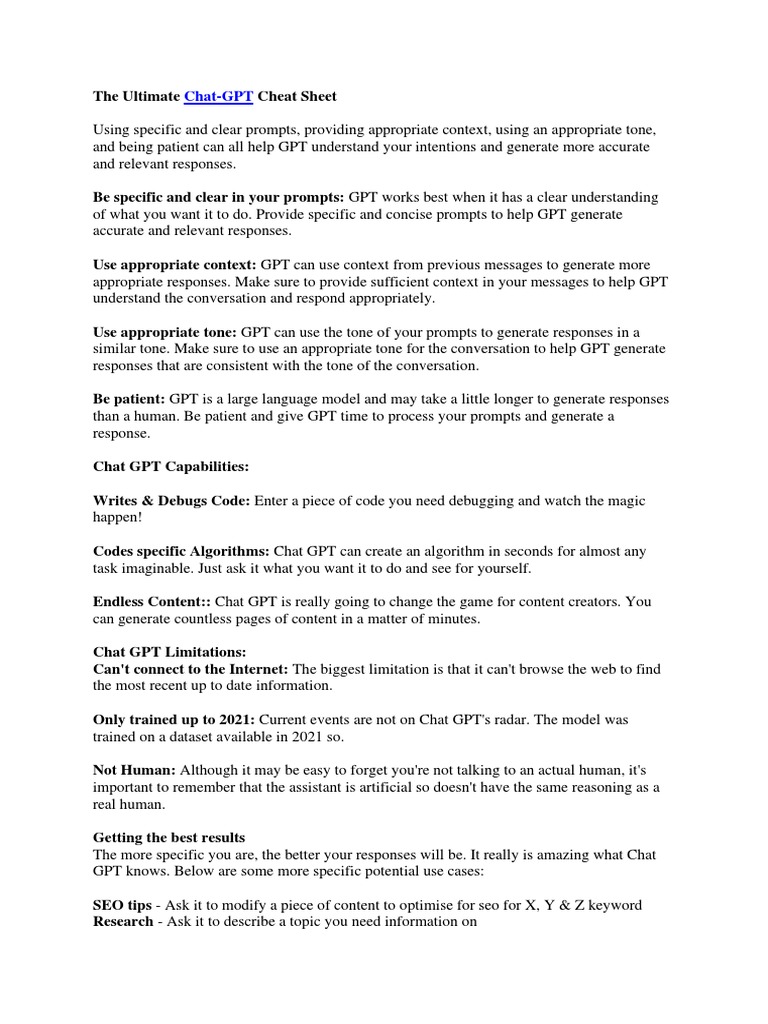 The Ultimate Chat-GPT Cheat Sheet

Using specific and clear prompts, providing appropriate context, using an appropriate tone, and being patient can all help GPT understand your intentions and generate more accurate and relevant responses.

Be specific and clear in your prompts: GPT works best when it has a clear understanding of what you want it to do. Provide specific and concise prompts to help GPT generate accurate and relevant responses.

Use appropriate context: GPT can use context from previous messages to generate more appropriate responses. Make sure to provide sufficient context in your messages to help GPT understand the conversation and respond appropriately.

Use appropriate tone: GPT can use the tone of your prompts to generate responses in a similar tone. Make sure to use an appropriate tone for the conversation to help GPT generate responses that are consistent with the tone of the conversation.

Be patient: GPT is a large language model and may take a little longer to generate responses than a human. Be patient and give GPT time to process your prompts and generate a response.

Chat GPT Capabilities:

Writes & Debugs Code: Enter a piece of code you need debugging and watch the magic happen!

Codes specific Algorithms: Chat GPT can create an algorithm in seconds for almost any task imaginable. Just ask it what you want it to do and see for yourself.

Endless Content:: Chat GPT is really going to change the game for content creators. You can generate countless pages of content in a matter of minutes.

Chat GPT Limitations:
Can't connect to the Internet: The biggest limitation is that it can't browse the web to find the most recent up to date information.

Only trained up to 2021: Current events are not on Chat GPT's radar. The model was trained on a dataset available in 2021 so.

Not Human: Although it may be easy to forget you're not talking to an actual human, it's important to remember that the assistant is artificial so doesn't have the same reasoning as a real human.

Getting the best results
The more specific you are, the better your responses will be. It really is amazing what Chat GPT knows. Below are some more specific potential use cases:

SEO tips - Ask it to modify a piece of content to optimise for seo for X, Y & Z keyword
Research - Ask it to describe a topic you need information on